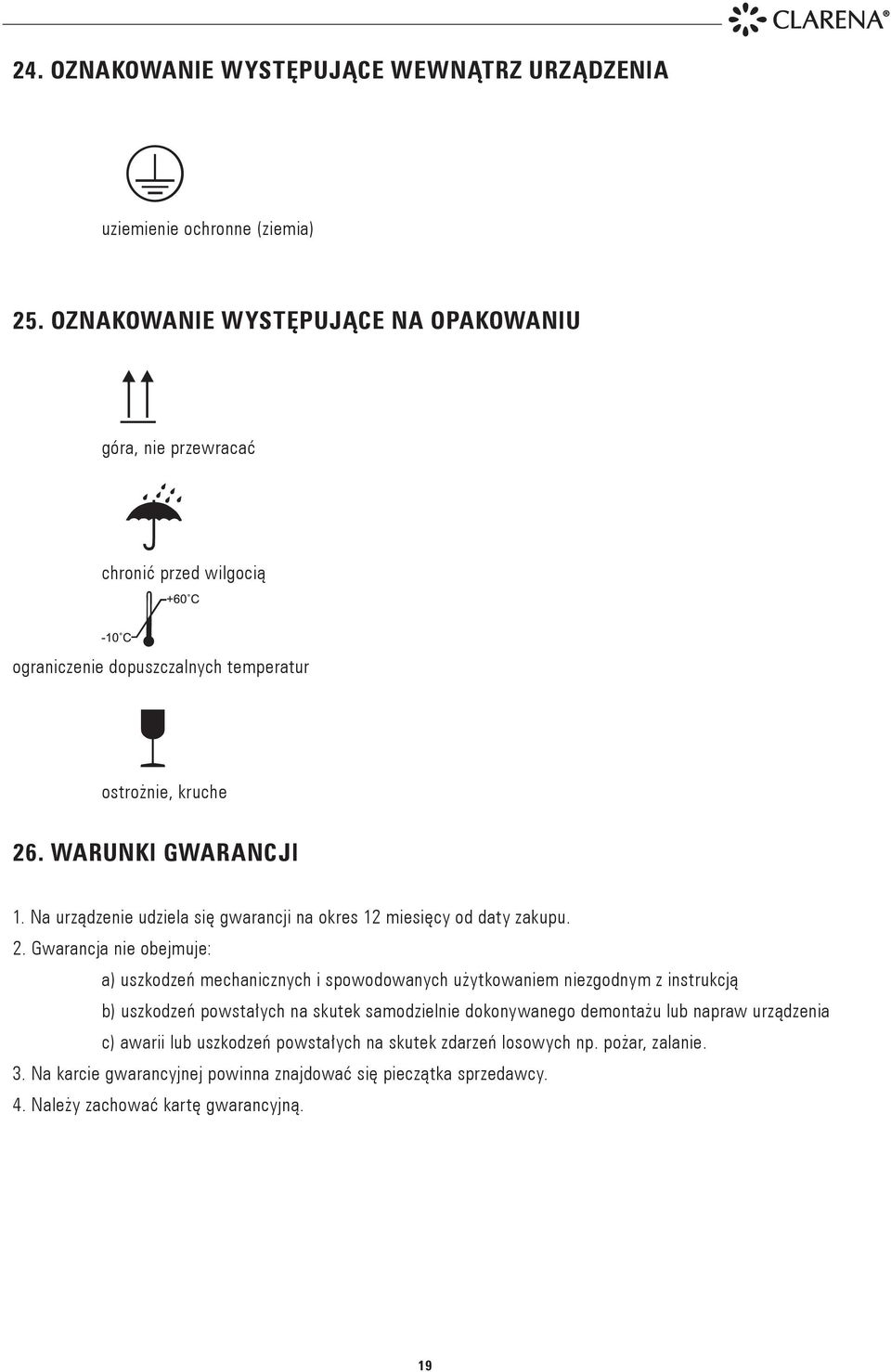 CLARENA®

24. OZNAKOWANIE WYSTĘPUJĄCE WEWNĄTRZ URZĄDZENIA

uziemienie ochronne (ziemia)

25. OZNAKOWANIE WYSTĘPUJĄCE NA OPAKOWANIU

góra, nie przewracać

chronić przed wilgocią

+60°C

-10°C

ograniczenie dopuszczalnych temperatur

ostrożnie, kruche

26. WARUNKI GWARANCJI

1. Na urządzenie udziela się gwarancji na okres 12 miesięcy od daty zakupu.

2. Gwarancja nie obejmuje:

a) uszkodzeń mechanicznych i spowodowanych użytkowaniem niezgodnym z instrukcją

b) uszkodzeń powstałych na skutek samodzielnie dokonywanego demontażu lub napraw urządzenia

c) awarii lub uszkodzeń powstałych na skutek zdarzeń losowych np. pożar, zalanie.

3. Na karcie gwarancyjnej powinna znajdować się pieczątka sprzedawcy.

4. Należy zachować kartę gwarancyjną.

19